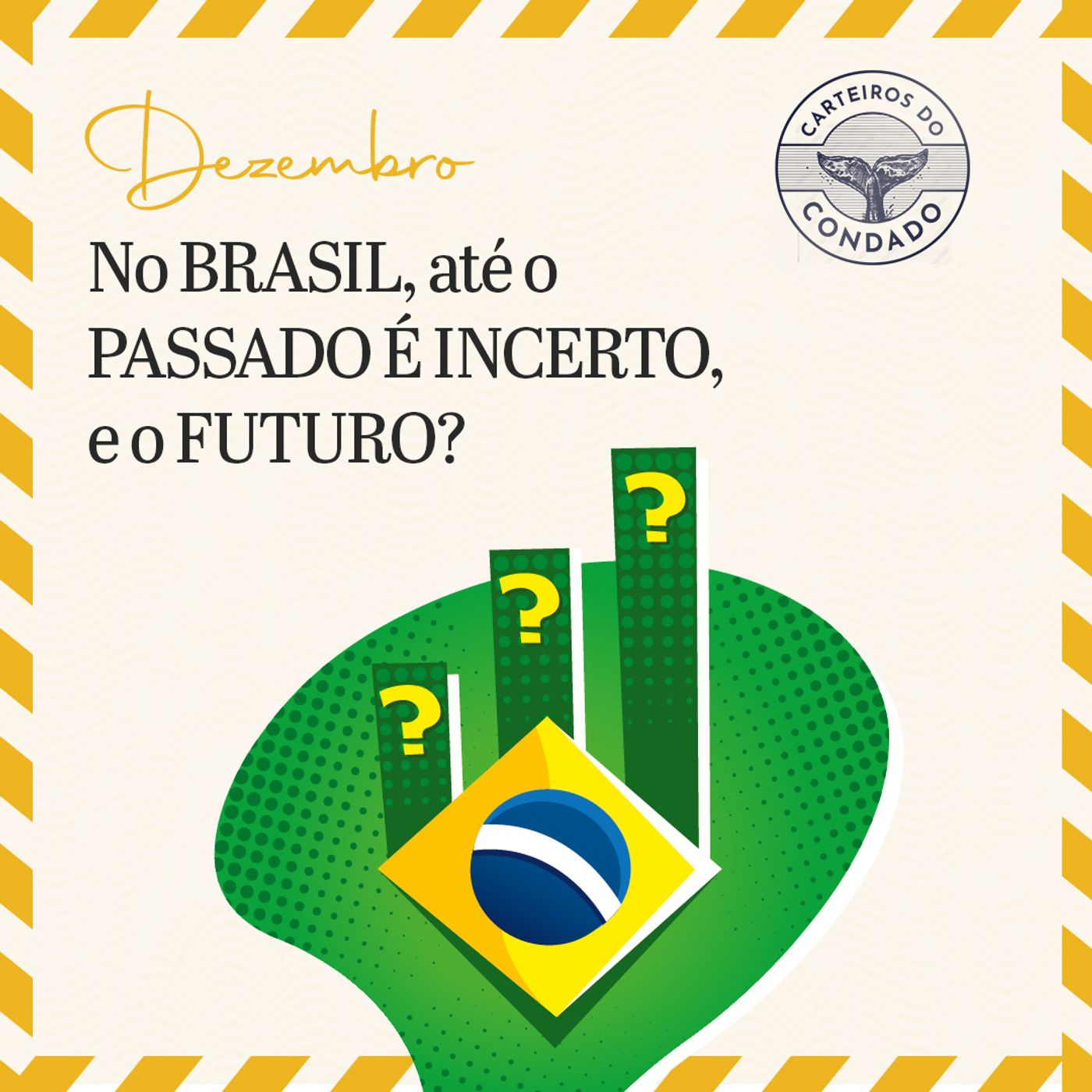 Dezembro

CARTEIROS DO CONDADO

No BRASIL, até o PASSADO É INCERTO, e o FUTURO?

?

?

?